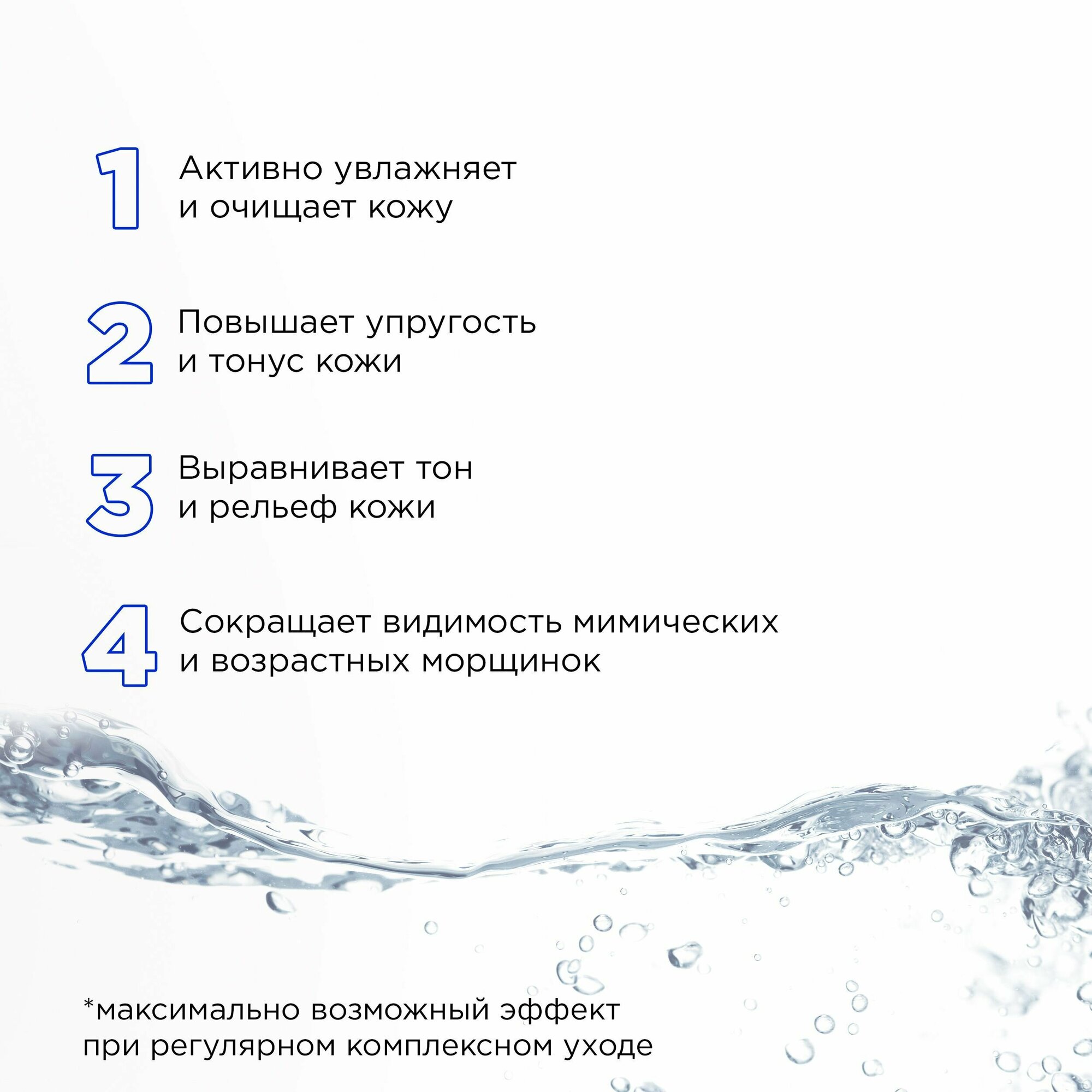 1 Активно увлажняет и очищает кожу

2 Повышает упругость и тонус кожи

3 Выравнивает тон и рельеф кожи

4 Сокращает видимость мимических и возрастных морщинок

*максимально возможный эффект при регулярном комплексном уходе